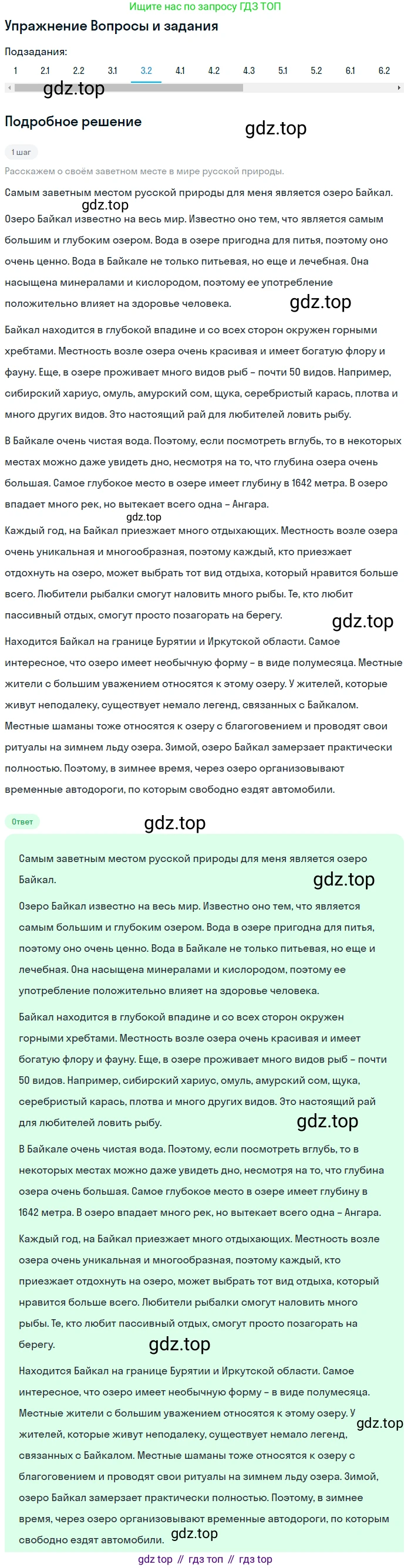 Ищите нас по запросу ГДЗ ТОП

Упражнение Вопросы и задания

Подзадания:

1 2.1 2.2 3.1 3.2 4.1 4.2 4.3 5.1 5.2 6.1 6.2

gdz.top

Подробное решение

gdz.top

1 шаг

Расскажем о своём заветном месте в мире русской природы.

Самым заветным местом русской природы для меня является озеро Байкал.

gdz.top

Озеро Байкал известно на весь мир. Известно оно тем, что является самым большим и глубоким озером. Вода в озере пригодна для питья, поэтому оно очень ценно. Вода в Байкале не только питьевая, но еще и лечебная. Она насыщена минералами и кислородом, поэтому ее употребление положительно влияет на здоровье человека.

gdz.top

Байкал находится в глубокой впадине и со всех сторон окружен горными хребтами. Местность возле озера очень красивая и имеет богатую флору и фауну. Еще, в озере проживает много видов рыб – почти 50 видов. Например, сибирский хариус, омуль, амурский сом, щука, серебристый карась, плотва и много других видов. Это настоящий рай для любителей ловить рыбу.

В Байкале очень чистая вода. Поэтому, если посмотреть вглубь, то в некоторых местах можно даже увидеть дно, несмотря на то, что глубина озера очень большая. Самое глубокое место в озере имеет глубину в 1642 метра. В озеро впадает много рек, но вытекает всего одна – Ангара.

gdz.top

Каждый год, на Байкал приезжает много отдыхающих. Местность возле озера очень уникальная и многообразная, поэтому каждый, кто приезжает отдохнуть на озеро, может выбрать тот вид отдыха, который нравится больше всего. Любители рыбалки смогут наловить много рыбы. Те, кто любит пассивный отдых, смогут просто позагорать на берегу.

gdz.top

Находится Байкал на границе Бурятии и Иркутской области. Самое интересное, что озеро имеет необычную форму – в виде полумесяца. Местные жители с большим уважением относятся к этому озеру. У жителей, которые живут неподалеку, существует немало легенд, связанных с Байкалом. Местные шаманы тоже относятся к озеру с благоговением и проводят свои ритуалы на зимнем льду озера. Зимой, озеро Байкал замерзает практически полностью. Поэтому, в зимнее время, через озеро организовывают временные автодороги, по которым свободно ездят автомобили.

Ответ

gdz.top

Самым заветным местом русской природы для меня является озеро Байкал.

gdz.top

Озеро Байкал известно на весь мир. Известно оно тем, что является самым большим и глубоким озером. Вода в озере пригодна для питья, поэтому оно очень ценно. Вода в Байкале не только питьевая, но еще и лечебная. Она насыщена минералами и кислородом, поэтому ее употребление положительно влияет на здоровье человека.

Байкал находится в глубокой впадине и со всех сторон окружен горными хребтами. Местность возле озера очень красивая и имеет богатую флору и фауну. Еще, в озере проживает много видов рыб – почти 50 видов. Например, сибирский хариус, омуль, амурский сом, щука, серебристый карась, плотва и много других видов. Это настоящий рай для любителей ловить рыбу.

gdz.top

В Байкале очень чистая вода. Поэтому, если посмотреть вглубь, то в некоторых местах можно даже увидеть дно, несмотря на то, что глубина озера очень большая. Самое глубокое место в озере имеет глубину в 1642 метра. В озеро впадает много рек, но вытекает всего одна – Ангара.

Каждый год, на Байкал приезжает много отдыхающих. Местность возле озера очень уникальная и многообразная, поэтому каждый, кто приезжает отдохнуть на озеро, может выбрать тот вид отдыха, который нравится больше всего. Любители рыбалки смогут наловить много рыбы. Те, кто любит пассивный отдых, смогут просто позагорать на берегу.

gdz.top

Находится Байкал на границе Бурятии и Иркутской области. Самое интересное, что озеро имеет необычную форму – в виде полумесяца. Местные жители с большим уважением относятся к этому озеру. У жителей, которые живут неподалеку, существует немало легенд, связанных с Байкалом. Местные шаманы тоже относятся к озеру с благоговением и проводят свои ритуалы на зимнем льду озера. Зимой, озеро Байкал замерзает практически полностью. Поэтому, в зимнее время, через озеро организовывают временные автодороги, по которым свободно ездят автомобили.

gdz.top

gdz.top

gdz top // гдз топ // гдз top